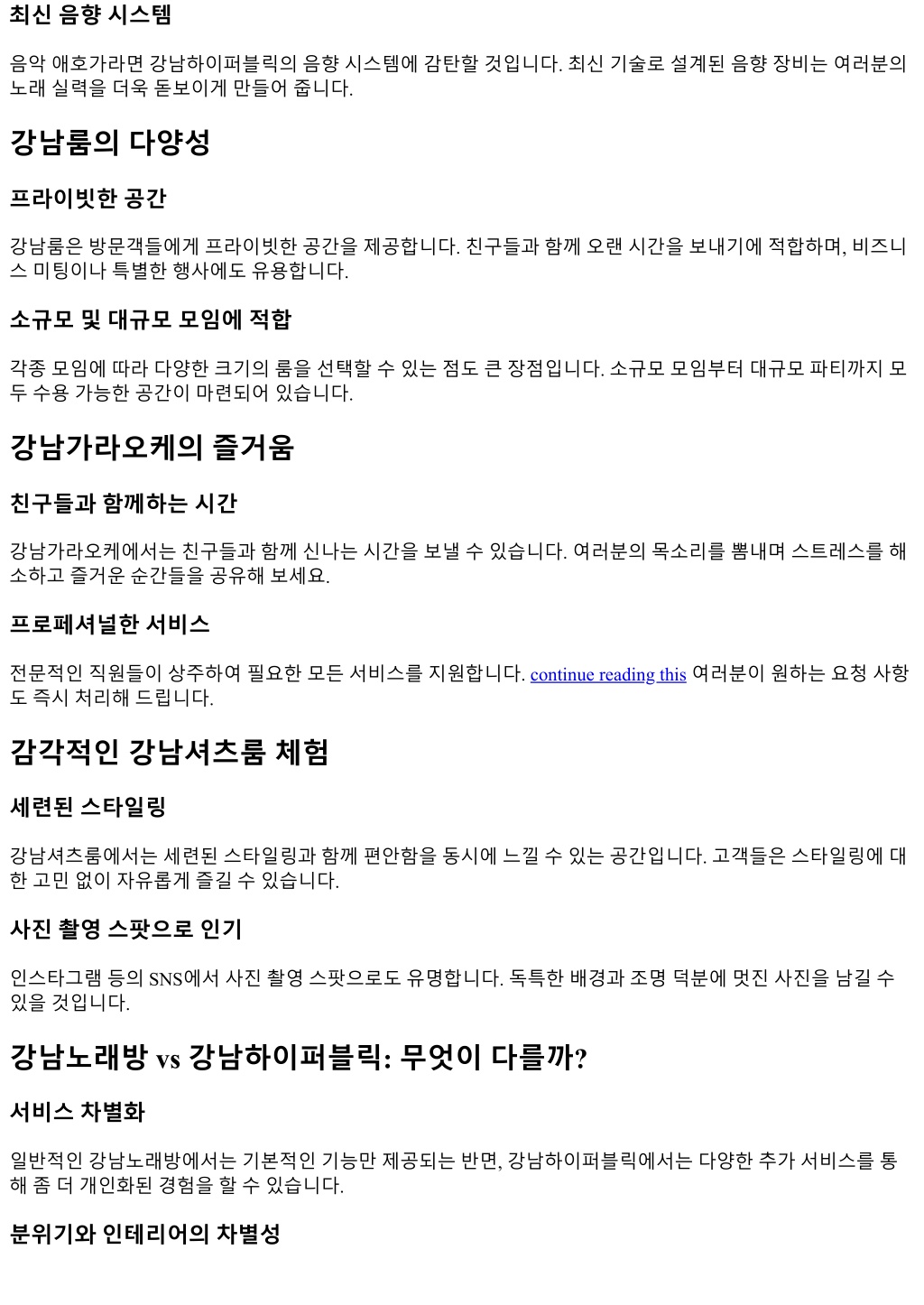 최신 음향 시스템

음악 애호가라면 강남하이퍼블릭의 음향 시스템에 감탄할 것입니다. 최신 기술로 설계된 음향 장비는 여러분의 노래 실력을 더욱 돋보이게 만들어 줍니다.

강남룸의 다양성

프라이빗한 공간

강남룸은 방문객들에게 프라이빗한 공간을 제공합니다. 친구들과 함께 오랜 시간을 보내기에 적합하며, 비즈니스 미팅이나 특별한 행사에도 유용합니다.

소규모 및 대규모 모임에 적합

각종 모임에 따라 다양한 크기의 룸을 선택할 수 있는 점도 큰 장점입니다. 소규모 모임부터 대규모 파티까지 모두 수용 가능한 공간이 마련되어 있습니다.

강남가라오케의 즐거움

친구들과 함께하는 시간

강남가라오케에서는 친구들과 함께 신나는 시간을 보낼 수 있습니다. 여러분의 목소리를 뽐내며 스트레스를 해소하고 즐거운 순간들을 공유해 보세요.

프로페셔널한 서비스

전문적인 직원들이 상주하여 필요한 모든 서비스를 지원합니다. continue reading this 여러분이 원하는 요청 사항도 즉시 처리해 드립니다.

감각적인 강남셔츠룸 체험

세련된 스타일링

강남셔츠룸에서는 세련된 스타일링과 함께 편안함을 동시에 느낄 수 있는 공간입니다. 고객들은 스타일링에 대한 고민 없이 자유롭게 즐길 수 있습니다.

사진 촬영 스팟으로 인기

인스타그램 등의 SNS에서 사진 촬영 스팟으로도 유명합니다. 독특한 배경과 조명 덕분에 멋진 사진을 남길 수 있을 것입니다.

강남노래방 vs 강남하이퍼블릭: 무엇이 다를까?

서비스 차별화

일반적인 강남노래방에서는 기본적인 기능만 제공되는 반면, 강남하이퍼블릭에서는 다양한 추가 서비스를 통해 좀 더 개인화된 경험을 할 수 있습니다.

분위기와 인테리어의 차별성